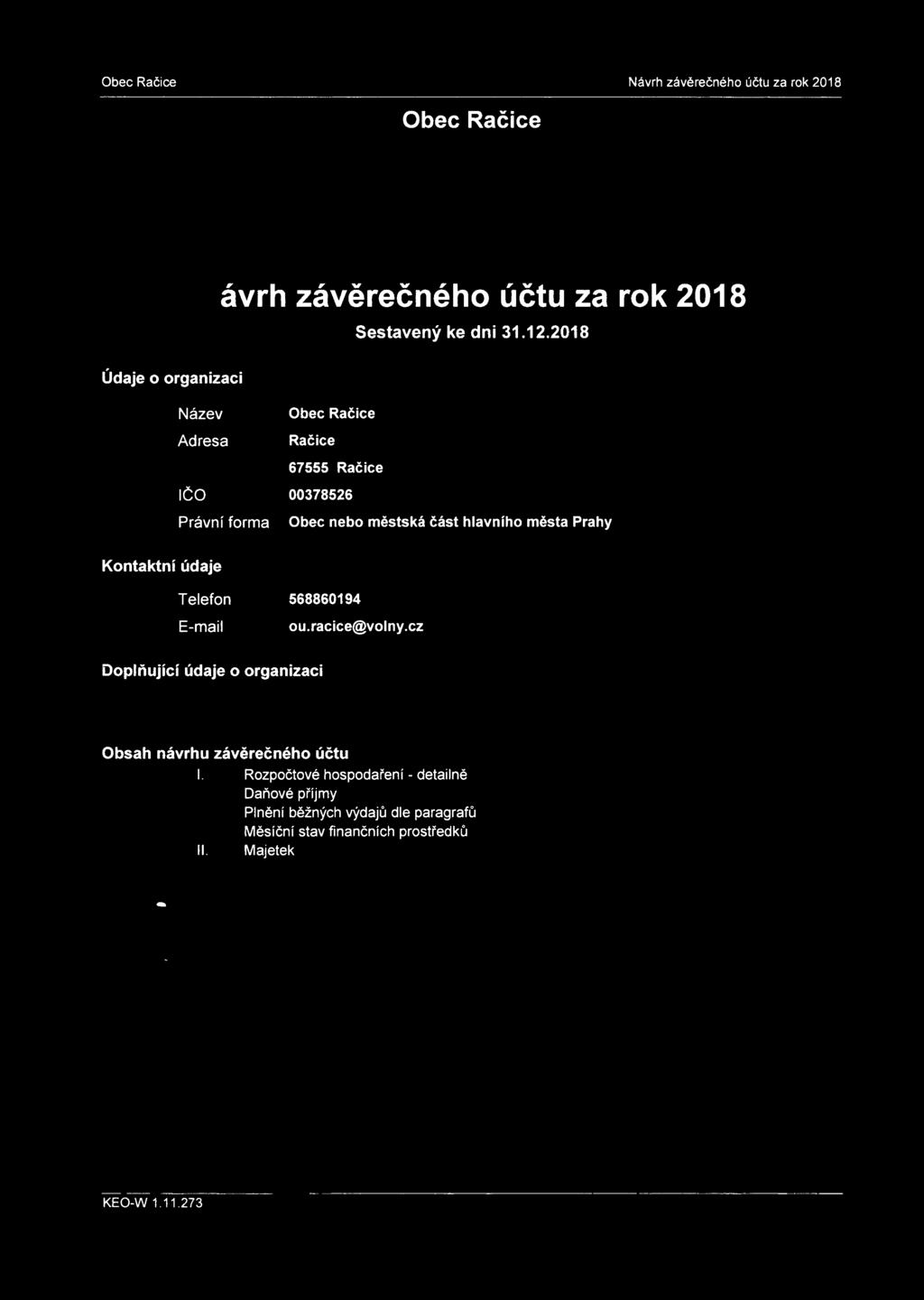 Obec Račice

Návrh závěrečného účtu za rok 2018

Obec Račice

ávrh závěrečného účtu za rok 2018

Sestavený ke dni 31.12.2018

Údaje o organizaci

Název Obec Račice

Adresa Račice

67555 Račice

IČO 00378526

Právní forma Obec nebo městská část hlavního města Prahy

Kontaktní údaje

Telefon 568860194

E-mail ou.racice@volny.cz

Doplňující údaje o organizaci

Obsah návrhu závěrečného účtu

I. Rozpočtové hospodaření - detailně
Daňové příjmy
Plnění běžných výdajů dle paragrafů
Měsíční stav finančních prostředků

II. Majetek

KEO-W 1.11.273